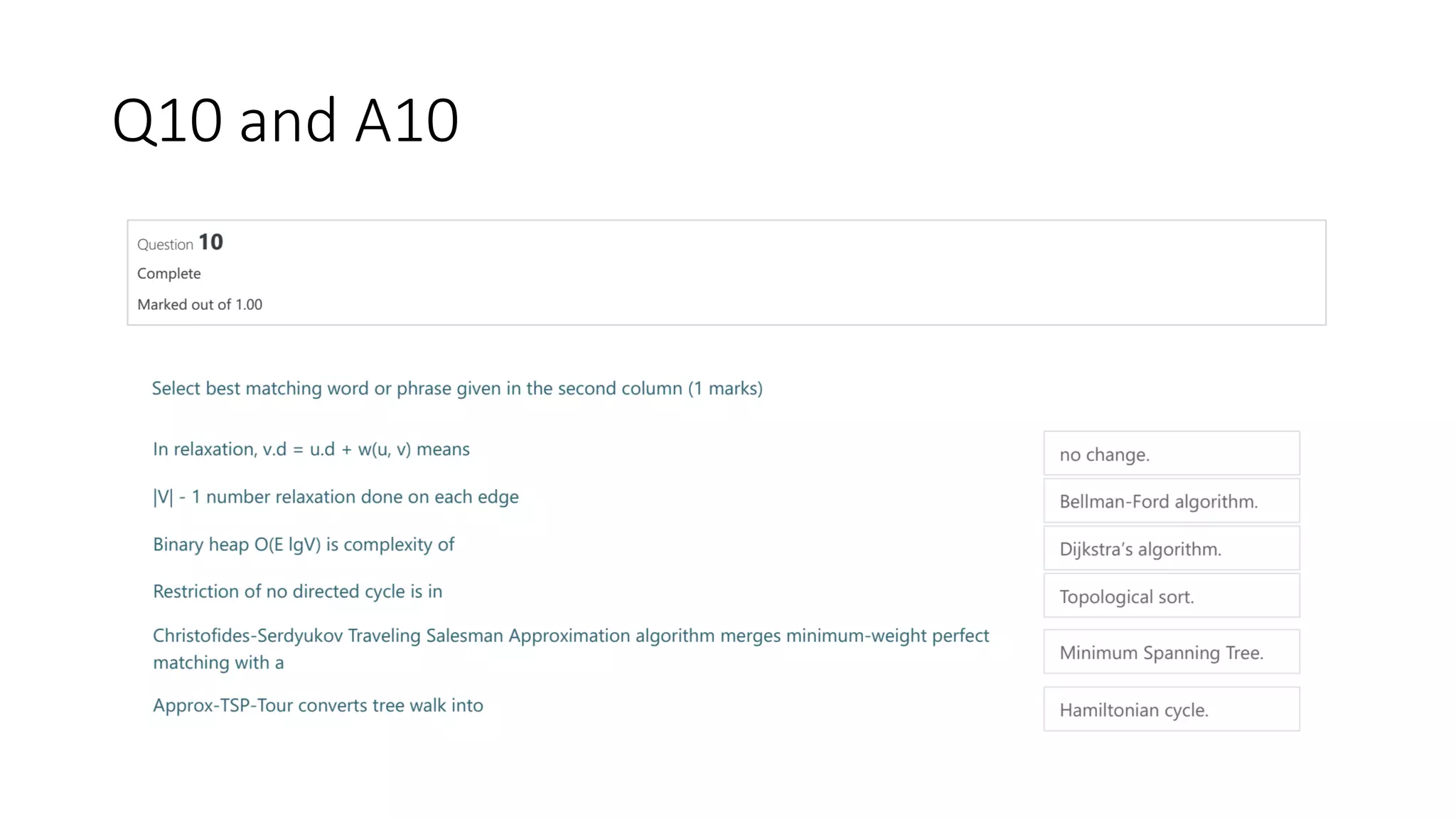 Q10 and A10

Question 10
Complete
Marked out of 1.00

Select best matching word or phrase given in the second column (1 marks)

| | |
|---|---|
| In relaxation, v.d = u.d + w(u, v) means | no change. |
| \|V\| - 1 number relaxation done on each edge | Bellman-Ford algorithm. |
| Binary heap O(E lgV) is complexity of | Dijkstra's algorithm. |
| Restriction of no directed cycle is in | Topological sort. |
| Christofides-Serdyukov Traveling Salesman Approximation algorithm merges minimum-weight perfect matching with a | Minimum Spanning Tree. |
| Approx-TSP-Tour converts tree walk into | Hamiltonian cycle. |